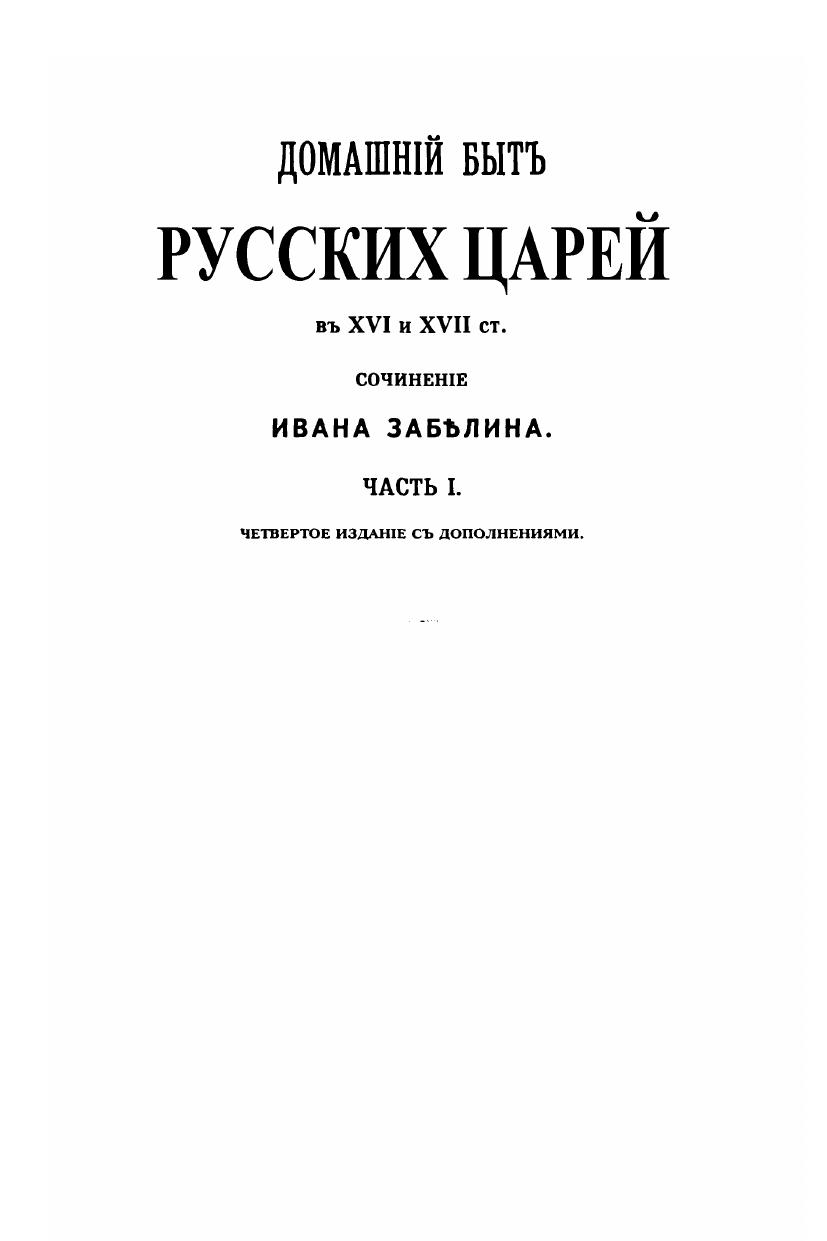 ДОМАШНІЙ БЫТЪ

РУССКИХ ЦАРЕЙ

въ XVI и XVII ст.

СОЧИНЕНІЕ

ИВАНА ЗАБѢЛИНА.

ЧАСТЬ I.

ЧЕТВЕРТОЕ ИЗДАНІЕ СЪ ДОПОЛНЕНІЯМИ.